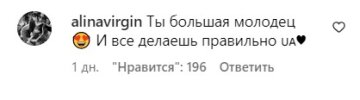 alinavirgin Ты большая молодец 😍 И все делаешь правильно UA♥

1 дн. "Нравится": 196 Ответить